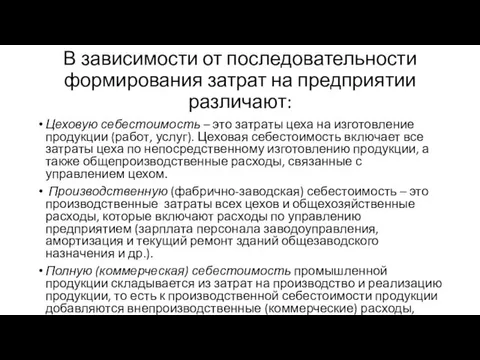 В зависимости от последовательности формирования затрат на предприятии различают:

• Цеховую себестоимость – это затраты цеха на изготовление продукции (работ, услуг). Цеховая себестоимость включает все затраты цеха по непосредственному изготовлению продукции, а также общепроизводственные расходы, связанные с управлением цехом.

• Производственную (фабрично-заводская) себестоимость – это производственные затраты всех цехов и общехозяйственные расходы, которые включают расходы по управлению предприятием (зарплата персонала заводоуправления, амортизация и текущий ремонт зданий общезаводского назначения и др.).

• Полную (коммерческая) себестоимость промышленной продукции складывается из затрат на производство и реализацию продукции, то есть к производственной себестоимости продукции добавляются внепроизводственные (коммерческие) расходы,